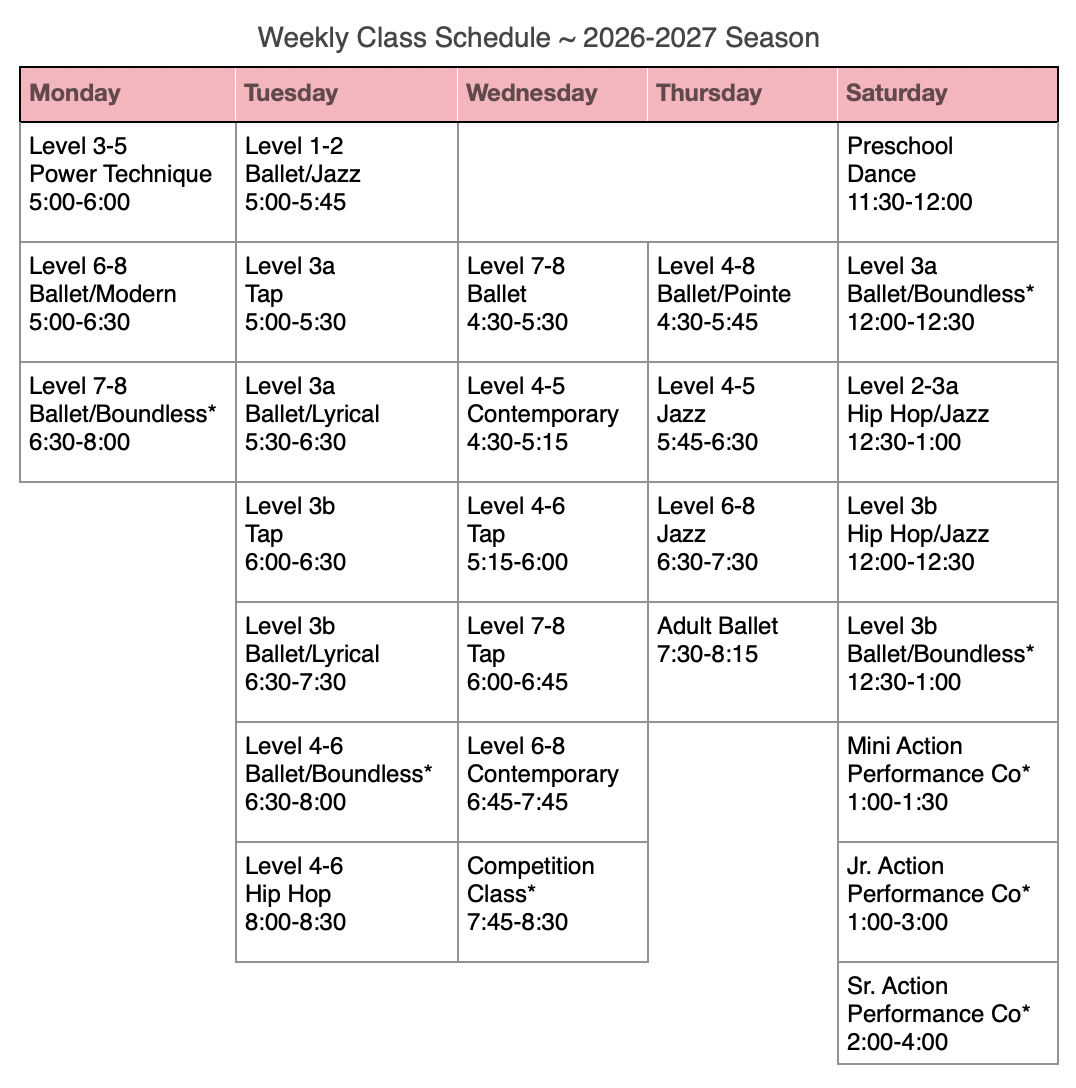 Weekly Class Schedule ~ 2026-2027 Season

| Monday | Tuesday | Wednesday | Thursday | Saturday |
|---|---|---|---|---|
| Level 3-5 Power Technique 5:00-6:00 | Level 1-2 Ballet/Jazz 5:00-5:45 | | | Preschool Dance 11:30-12:00 |
| Level 6-8 Ballet/Modern 5:00-6:30 | Level 3a Tap 5:00-5:30 | Level 7-8 Ballet 4:30-5:30 | Level 4-8 Ballet/Pointe 4:30-5:45 | Level 3a Ballet/Boundless* 12:00-12:30 |
| Level 7-8 Ballet/Boundless* 6:30-8:00 | Level 3a Ballet/Lyrical 5:30-6:30 | Level 4-5 Contemporary 4:30-5:15 | Level 4-5 Jazz 5:45-6:30 | Level 2-3a Hip Hop/Jazz 12:30-1:00 |
| | Level 3b Tap 6:00-6:30 | Level 4-6 Tap 5:15-6:00 | Level 6-8 Jazz 6:30-7:30 | Level 3b Hip Hop/Jazz 12:00-12:30 |
| | Level 3b Ballet/Lyrical 6:30-7:30 | Level 7-8 Tap 6:00-6:45 | Adult Ballet 7:30-8:15 | Level 3b Ballet/Boundless* 12:30-1:00 |
| | Level 4-6 Ballet/Boundless* 6:30-8:00 | Level 6-8 Contemporary 6:45-7:45 | | Mini Action Performance Co* 1:00-1:30 |
| | Level 4-6 Hip Hop 8:00-8:30 | Competition Class* 7:45-8:30 | | Jr. Action Performance Co* 1:00-3:00 |
| | | | | Sr. Action Performance Co* 2:00-4:00 |